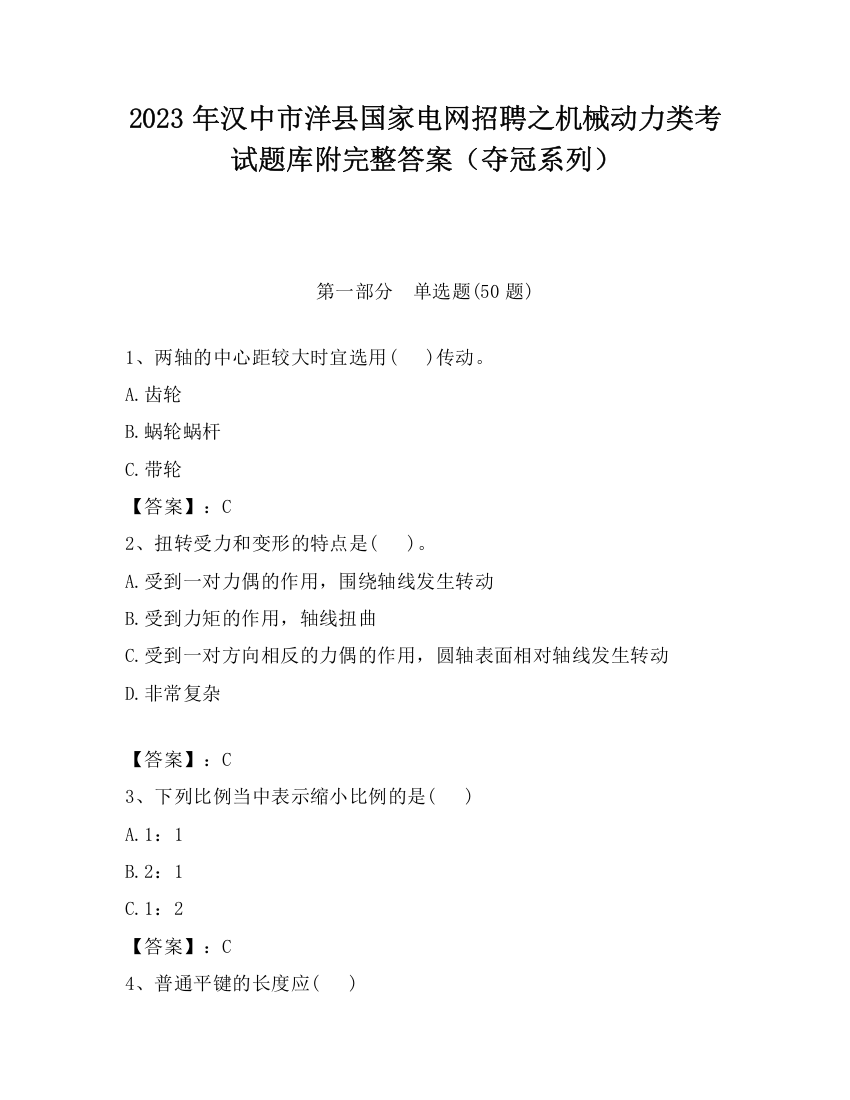 2023 年汉中市洋县国家电网招聘之机械动力类考试题库附完整答案（夺冠系列）

第一部分　单选题(50 题)

1、两轴的中心距较大时宜选用(　　)传动。

A.齿轮

B.蜗轮蜗杆

C.带轮

【答案】：C

2、扭转受力和变形的特点是(　　)。

A.受到一对力偶的作用，围绕轴线发生转动

B.受到力矩的作用，轴线扭曲

C.受到一对方向相反的力偶的作用，圆轴表面相对轴线发生转动

D.非常复杂

【答案】：C

3、下列比例当中表示缩小比例的是(　　)

A.1：1

B.2：1

C.1：2

【答案】：C

4、普通平键的长度应(　　)